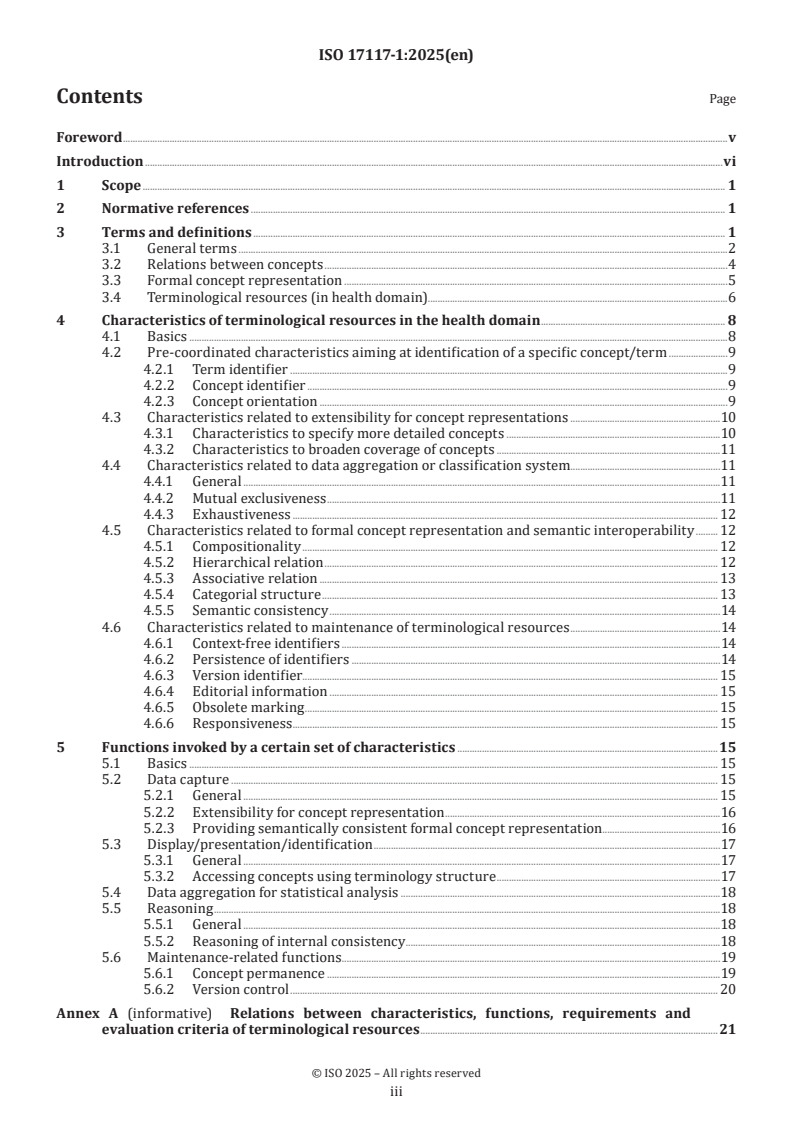 ISO 17117-1:2025(en)

Contents

Page

Foreword v
Introduction vi
1 Scope 1
2 Normative references 1
3 Terms and definitions 1
3.1 General terms 2
3.2 Relations between concepts 4
3.3 Formal concept representation 5
3.4 Terminological resources (in health domain) 6
4 Characteristics of terminological resources in the health domain 8
4.1 Basics 8
4.2 Pre-coordinated characteristics aiming at identification of a specific concept/term 9
4.2.1 Term identifier 9
4.2.2 Concept identifier 9
4.2.3 Concept orientation 9
4.3 Characteristics related to extensibility for concept representations 10
4.3.1 Characteristics to specify more detailed concepts 10
4.3.2 Characteristics to broaden coverage of concepts 11
4.4 Characteristics related to data aggregation or classification system 11
4.4.1 General 11
4.4.2 Mutual exclusiveness 11
4.4.3 Exhaustiveness 12
4.5 Characteristics related to formal concept representation and semantic interoperability 12
4.5.1 Compositionality 12
4.5.2 Hierarchical relation 12
4.5.3 Associative relation 13
4.5.4 Categorial structure 13
4.5.5 Semantic consistency 14
4.6 Characteristics related to maintenance of terminological resources 14
4.6.1 Context-free identifiers 14
4.6.2 Persistence of identifiers 14
4.6.3 Version identifier 15
4.6.4 Editorial information 15
4.6.5 Obsolete marking 15
4.6.6 Responsiveness 15
5 Functions invoked by a certain set of characteristics 15
5.1 Basics 15
5.2 Data capture 15
5.2.1 General 15
5.2.2 Extensibility for concept representation 16
5.2.3 Providing semantically consistent formal concept representation 16
5.3 Display/presentation/identification 17
5.3.1 General 17
5.3.2 Accessing concepts using terminology structure 17
5.4 Data aggregation for statistical analysis 18
5.5 Reasoning 18
5.5.1 General 18
5.5.2 Reasoning of internal consistency 18
5.6 Maintenance-related functions 19
5.6.1 Concept permanence 19
5.6.2 Version control 20
Annex A (informative) Relations between characteristics, functions, requirements and evaluation criteria of terminological resources 21

© ISO 2025 – All rights reserved
iii